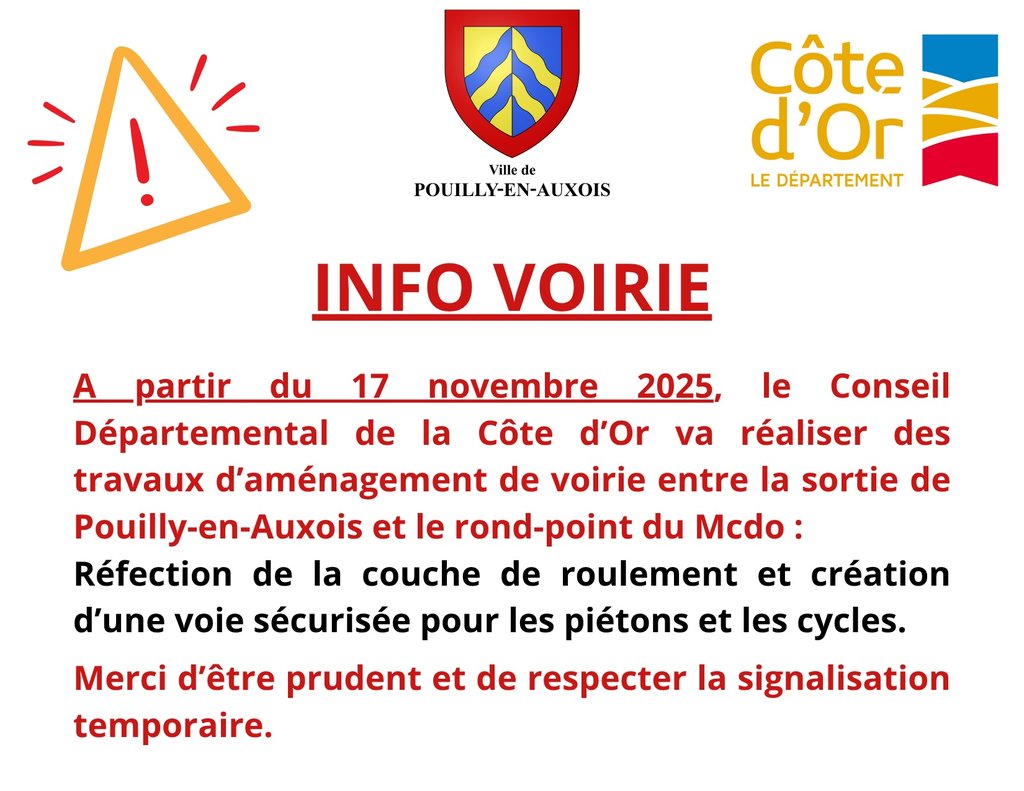 Ville de
POUILLY-EN-AUXOIS

Côte d'Or
LE DÉPARTEMENT

INFO VOIRIE

A partir du 17 novembre 2025, le Conseil Départemental de la Côte d'Or va réaliser des travaux d'aménagement de voirie entre la sortie de Pouilly-en-Auxois et le rond-point du Mcdo :
Réfection de la couche de roulement et création d'une voie sécurisée pour les piétons et les cycles.

Merci d'être prudent et de respecter la signalisation temporaire.